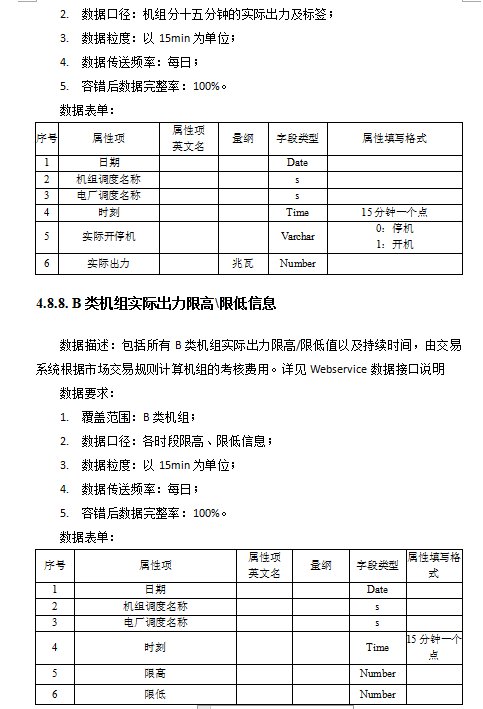 2. 数据口径：机组分十五分钟的实际出力及标签；

3. 数据粒度：以 15min 为单位；

4. 数据传送频率：每日；

5. 容错后数据完整率：100%。

数据表单：

| 序号 | 属性项 | 属性项英文名 | 量纲 | 字段类型 | 属性填写格式 |
|---|---|---|---|---|---|
| 1 | 日期 | | | Date | |
| 2 | 机组调度名称 | | | s | |
| 3 | 电厂调度名称 | | | s | |
| 4 | 时刻 | | | Time | 15 分钟一个点 |
| 5 | 实际开停机 | | | Varchar | 0：停机 1：开机 |
| 6 | 实际出力 | | 兆瓦 | Number | |

4.8.8. B 类机组实际出力限高\限低信息

数据描述：包括所有 B 类机组实际出力限高/限低值以及持续时间，由交易系统根据市场交易规则计算机组的考核费用。详见 Webservice 数据接口说明

数据要求：

1. 覆盖范围：B 类机组；

2. 数据口径：各时段限高、限低信息；

3. 数据粒度：以 15min 为单位；

4. 数据传送频率：每日；

5. 容错后数据完整率：100%。

数据表单：

| 序号 | 属性项 | 属性项英文名 | 量纲 | 字段类型 | 属性填写格式 |
|---|---|---|---|---|---|
| 1 | 日期 | | | Date | |
| 2 | 机组调度名称 | | | s | |
| 3 | 电厂调度名称 | | | s | |
| 4 | 时刻 | | | Time | 15 分钟一个点 |
| 5 | 限高 | | | Number | |
| 6 | 限低 | | | Number | |